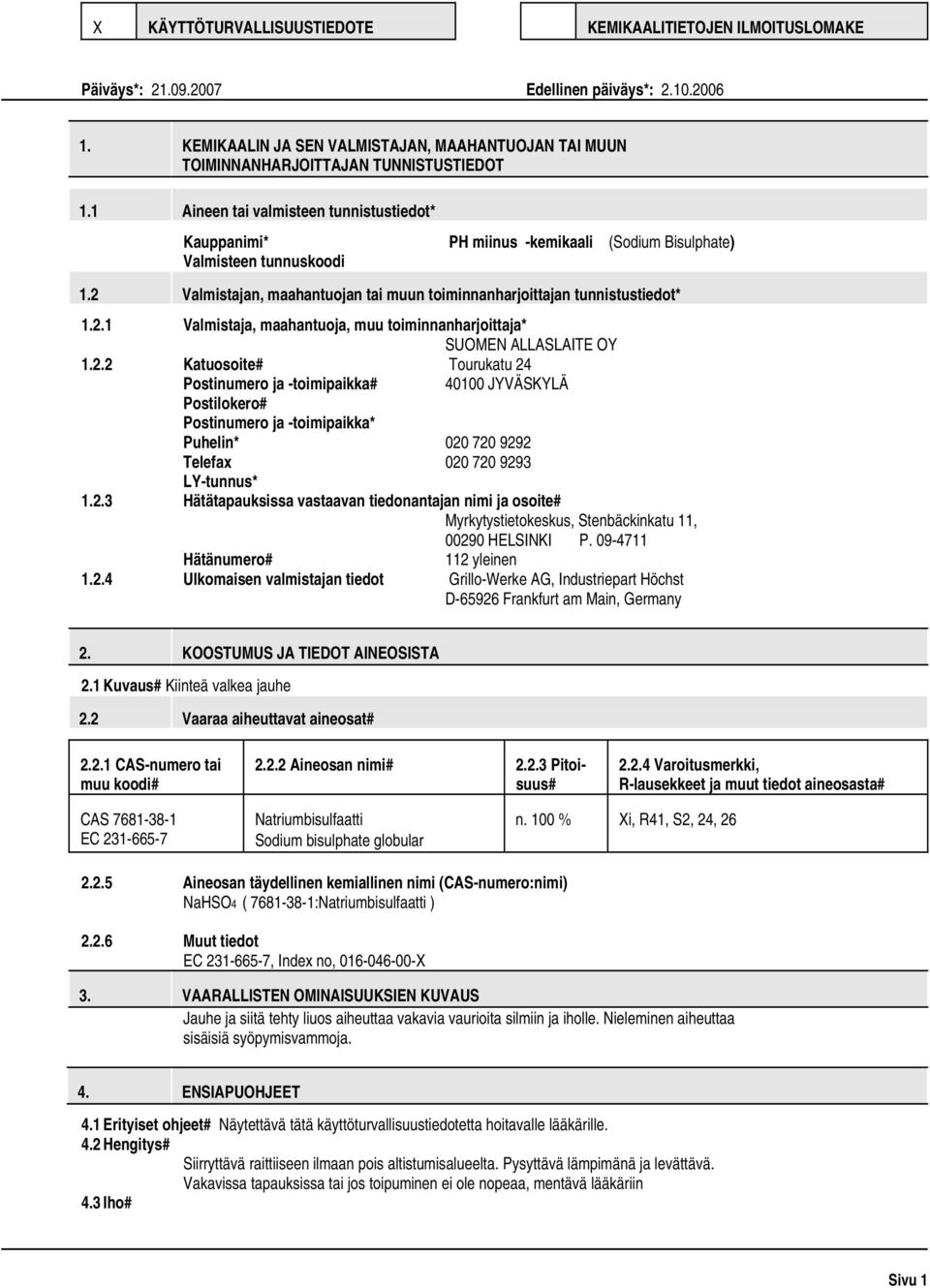 X KÄYTTÖTURVALLISUUSTIEDOTE KEMIKAALITIETOJEN ILMOITUSLOMAKE

Päiväys*: 21.09.2007 Edellinen päiväys*: 2.10.2006

1. KEMIKAALIN JA SEN VALMISTAJAN, MAAHANTUOJAN TAI MUUN TOIMINNANHARJOITTAJAN TUNNISTUSTIEDOT

1.1 Aineen tai valmisteen tunnistustiedot*

Kauppanimi* PH miinus -kemikaali (Sodium Bisulphate)
Valmisteen tunnuskoodi

1.2 Valmistajan, maahantuojan tai muun toiminnanharjoittajan tunnistustiedot*

1.2.1 Valmistaja, maahantuoja, muu toiminnanharjoittaja*
SUOMEN ALLASLAITE OY
1.2.2 Katuosoite# Tourukatu 24
Postinumero ja -toimipaikka# 40100 JYVÄSKYLÄ
Postilokero#
Postinumero ja -toimipaikka*
Puhelin* 020 720 9292
Telefax 020 720 9293
LY-tunnus*
1.2.3 Hätätapauksissa vastaavan tiedonantajan nimi ja osoite#
Myrkytystietokeskus, Stenbäckinkatu 11, 00290 HELSINKI P. 09-4711
Hätänumero# 112 yleinen
1.2.4 Ulkomaisen valmistajan tiedot Grillo-Werke AG, Industriepart Höchst
D-65926 Frankfurt am Main, Germany

2. KOOSTUMUS JA TIEDOT AINEOSISTA

2.1 Kuvaus# Kiinteä valkea jauhe

2.2 Vaaraa aiheuttavat aineosat#

| 2.2.1 CAS-numero tai muu koodi# | 2.2.2 Aineosan nimi# | 2.2.3 Pitoisuus# | 2.2.4 Varoitusmerkki, R-lausekkeet ja muut tiedot aineosasta# |
|---|---|---|---|
| CAS 7681-38-1 EC 231-665-7 | Natriumbisulfaatti Sodium bisulphate globular | n. 100 % | Xi, R41, S2, 24, 26 |

2.2.5 Aineosan täydellinen kemiallinen nimi (CAS-numero:nimi)
$NaHSO_4$ ( 7681-38-1:Natriumbisulfaatti )

2.2.6 Muut tiedot
EC 231-665-7, Index no, 016-046-00-X

3. VAARALLISTEN OMINAISUUKSIEN KUVAUS
Jauhe ja siitä tehty liuos aiheuttaa vakavia vaurioita silmiin ja iholle. Nieleminen aiheuttaa sisäisiä syöpymisvammoja.

4. ENSIAPUOHJEET

4.1 Erityiset ohjeet# Näytettävä tätä käyttöturvallisuustiedotetta hoitavalle lääkärille.
4.2 Hengitys#
Siirryttävä raittiiseen ilmaan pois altistumisalueelta. Pysyttävä lämpimänä ja levättävä.
Vakavissa tapauksissa tai jos toipuminen ei ole nopeaa, mentävä lääkäriin

4.3 Iho#

Sivu 1